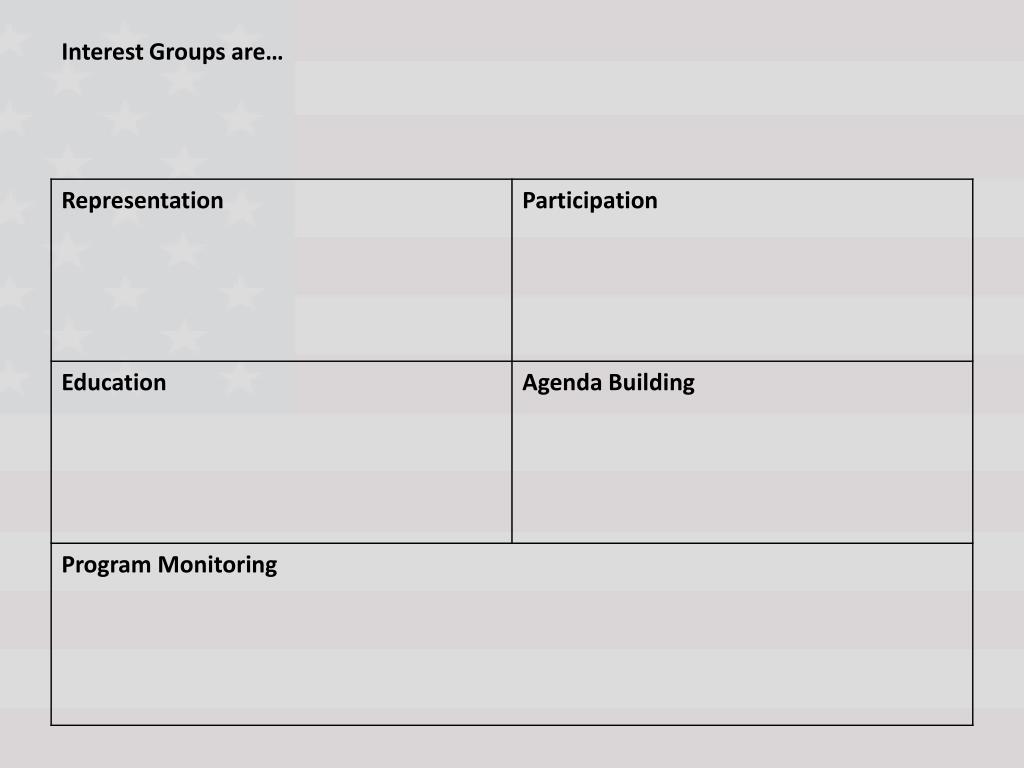 Interest Groups are…

| Representation | Participation |
|---|---|
| Education | Agenda Building |
| Program Monitoring | |